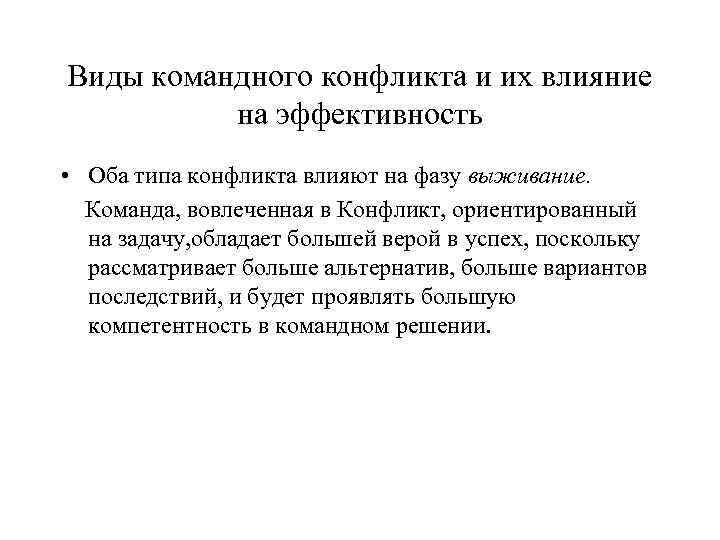 Виды командного конфликта и их влияние на эффективность

• Оба типа конфликта влияют на фазу выживание.

Команда, вовлеченная в Конфликт, ориентированный на задачу,обладает большей верой в успех, поскольку рассматривает больше альтернатив, больше вариантов последствий, и будет проявлять большую компетентность в командном решении.